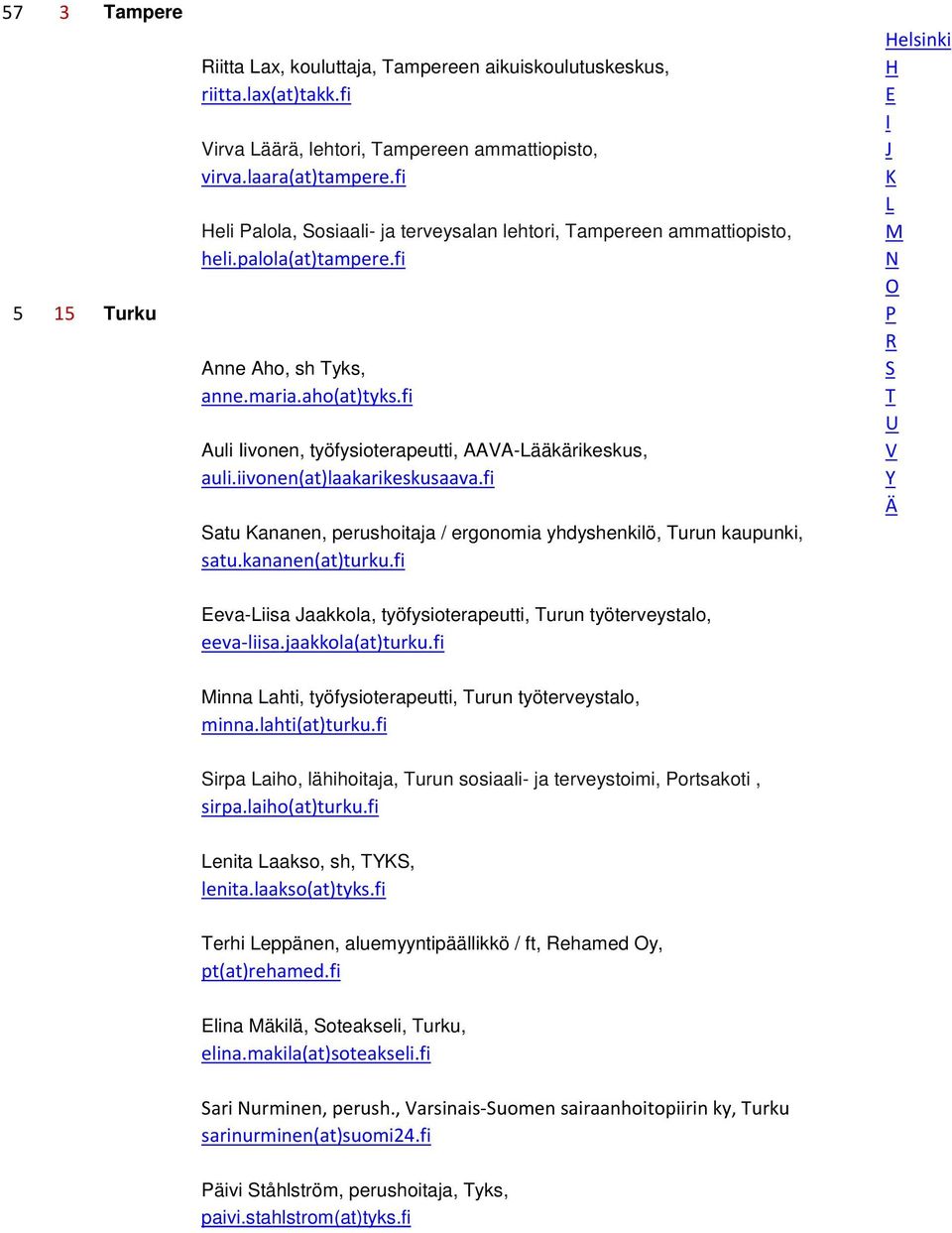 57 3 Tampere

Riitta Lax, kouluttaja, Tampereen aikuiskoulutuskeskus, riitta.lax(at)takk.fi

Virva Läärä, lehtori, Tampereen ammattiopisto, virva.laara(at)tampere.fi

Heli Palola, Sosiaali- ja terveysalan lehtori, Tampereen ammattiopisto, heli.palola(at)tampere.fi

5 15 Turku

Anne Aho, sh Tyks, anne.maria.aho(at)tyks.fi

Auli Iivonen, työfysioterapeutti, AAVA-Lääkärikeskus, auli.iivonen(at)laakarikeskusaava.fi

Satu Kananen, perushoitaja / ergonomia yhdyshenkilö, Turun kaupunki, satu.kananen(at)turku.fi

Eeva-Liisa Jaakkola, työfysioterapeutti, Turun työterveystalo, eeva-liisa.jaakkola(at)turku.fi

Minna Lahti, työfysioterapeutti, Turun työterveystalo, minna.lahti(at)turku.fi

Sirpa Laiho, lähihoitaja, Turun sosiaali- ja terveystoimi, Portsakoti , sirpa.laiho(at)turku.fi

Lenita Laakso, sh, TYKS, lenita.laakso(at)tyks.fi

Terhi Leppänen, aluemyyntipäällikkö / ft, Rehamed Oy, pt(at)rehamed.fi

Elina Mäkilä, Soteakseli, Turku, elina.makila(at)soteakseli.fi

Sari Nurminen, perush., Varsinais-Suomen sairaanhoitopiirin ky, Turku sarinurminen(at)suomi24.fi

Päivi Ståhlström, perushoitaja, Tyks, paivi.stahlstrom(at)tyks.fi

Helsinki
H
E
I
J
K
L
M
N
O
P
R
S
T
U
V
Y
Ä